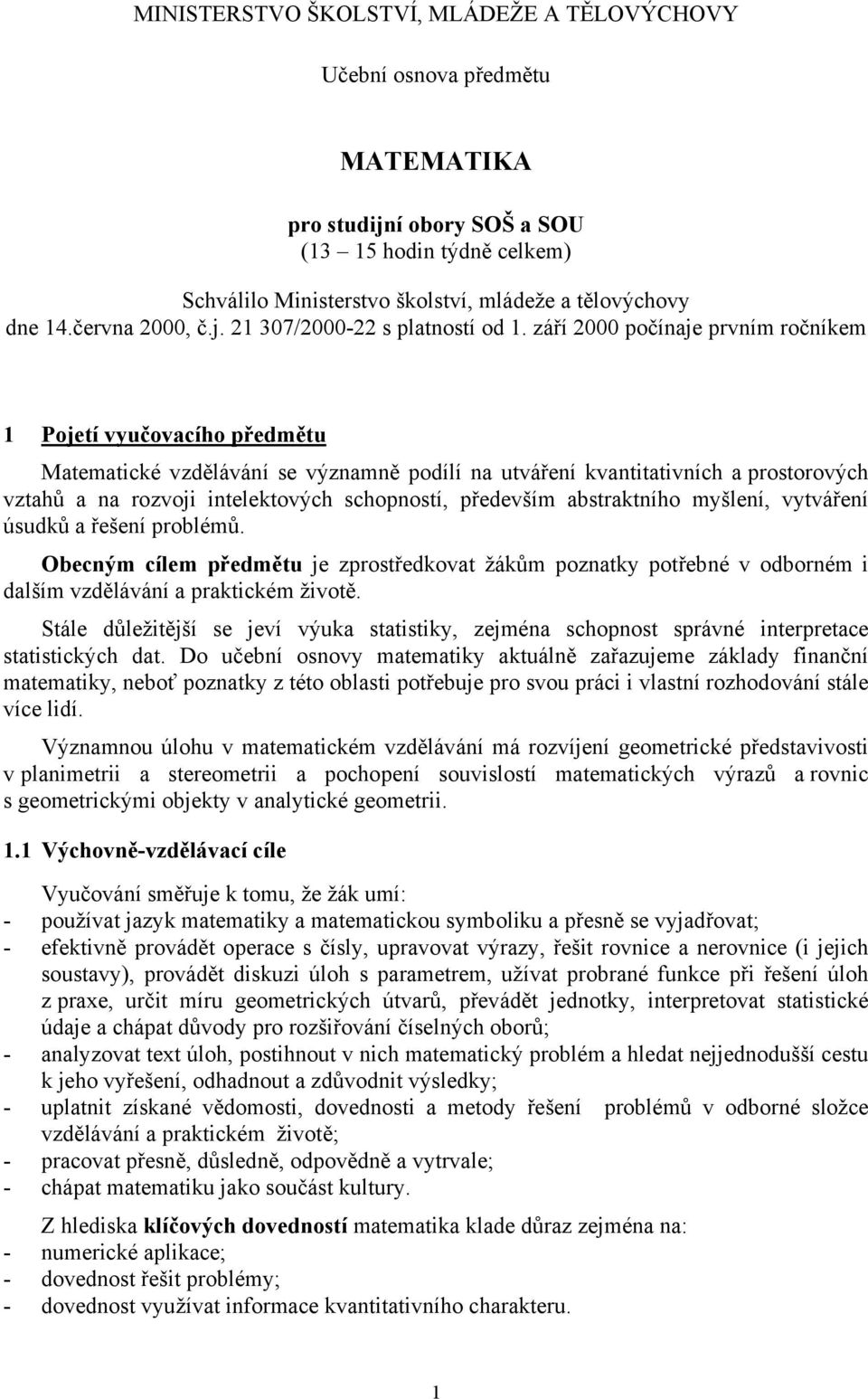 MINISTERSTVO ŠKOLSTVÍ, MLÁDEŽE A TĚLOVÝCHOVY

Učební osnova předmětu

MATEMATIKA

pro studijní obory SOŠ a SOU
(13 – 15 hodin týdně celkem)

Schválilo Ministerstvo školství, mládeže a tělovýchovy
dne 14.června 2000, č.j. 21 307/2000-22 s platností od 1. září 2000 počínaje prvním ročníkem

1 Pojetí vyučovacího předmětu

Matematické vzdělávání se významně podílí na utváření kvantitativních a prostorových vztahů a na rozvoji intelektových schopností, především abstraktního myšlení, vytváření úsudků a řešení problémů.

Obecným cílem předmětu je zprostředkovat žákům poznatky potřebné v odborném i dalším vzdělávání a praktickém životě.

Stále důležitější se jeví výuka statistiky, zejména schopnost správné interpretace statistických dat. Do učební osnovy matematiky aktuálně zařazujeme základy finanční matematiky, neboť poznatky z této oblasti potřebuje pro svou práci i vlastní rozhodování stále více lidí.

Významnou úlohu v matematickém vzdělávání má rozvíjení geometrické představivosti v planimetrii a stereometrii a pochopení souvislostí matematických výrazů a rovnic s geometrickými objekty v analytické geometrii.

1.1 Výchovně-vzdělávací cíle

Vyučování směřuje k tomu, že žák umí:
- používat jazyk matematiky a matematickou symboliku a přesně se vyjadřovat;
- efektivně provádět operace s čísly, upravovat výrazy, řešit rovnice a nerovnice (i jejich soustavy), provádět diskuzi úloh s parametrem, užívat probrané funkce při řešení úloh z praxe, určit míru geometrických útvarů, převádět jednotky, interpretovat statistické údaje a chápat důvody pro rozšiřování číselných oborů;
- analyzovat text úloh, postihnout v nich matematický problém a hledat nejjednodušší cestu k jeho vyřešení, odhadnout a zdůvodnit výsledky;
- uplatnit získané vědomosti, dovednosti a metody řešení problémů v odborné složce vzdělávání a praktickém životě;
- pracovat přesně, důsledně, odpovědně a vytrvale;
- chápat matematiku jako součást kultury.

Z hlediska klíčových dovedností matematika klade důraz zejména na:
- numerické aplikace;
- dovednost řešit problémy;
- dovednost využívat informace kvantitativního charakteru.

1